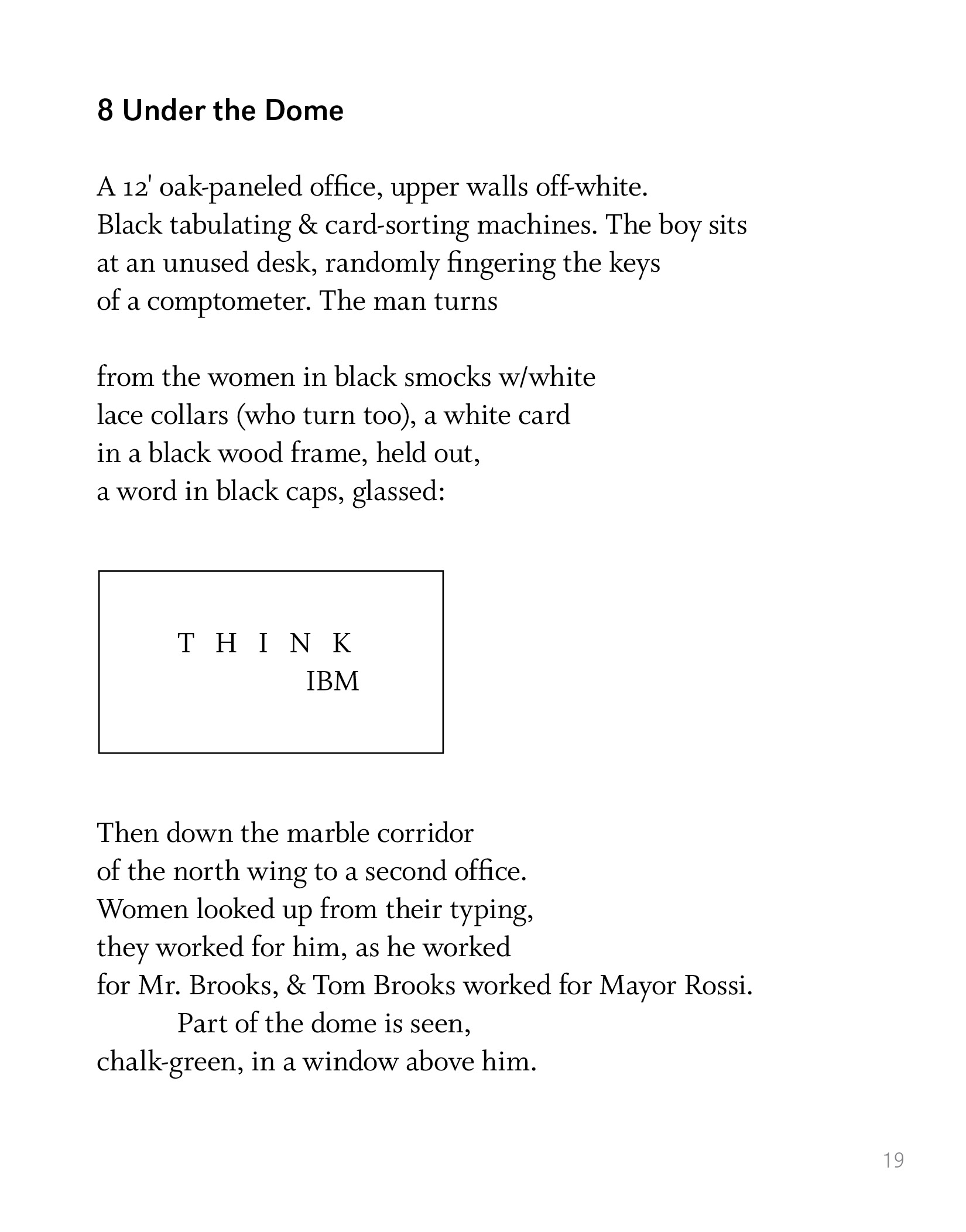 8 Under the Dome

A 12' oak-paneled office, upper walls off-white.
Black tabulating & card-sorting machines. The boy sits
at an unused desk, randomly fingering the keys
of a comptometer. The man turns

from the women in black smocks w/white
lace collars (who turn too), a white card
in a black wood frame, held out,
a word in black caps, glassed:

T H I N K
IBM

Then down the marble corridor
of the north wing to a second office.
Women looked up from their typing,
they worked for him, as he worked
for Mr. Brooks, & Tom Brooks worked for Mayor Rossi.
Part of the dome is seen,
chalk-green, in a window above him.

19